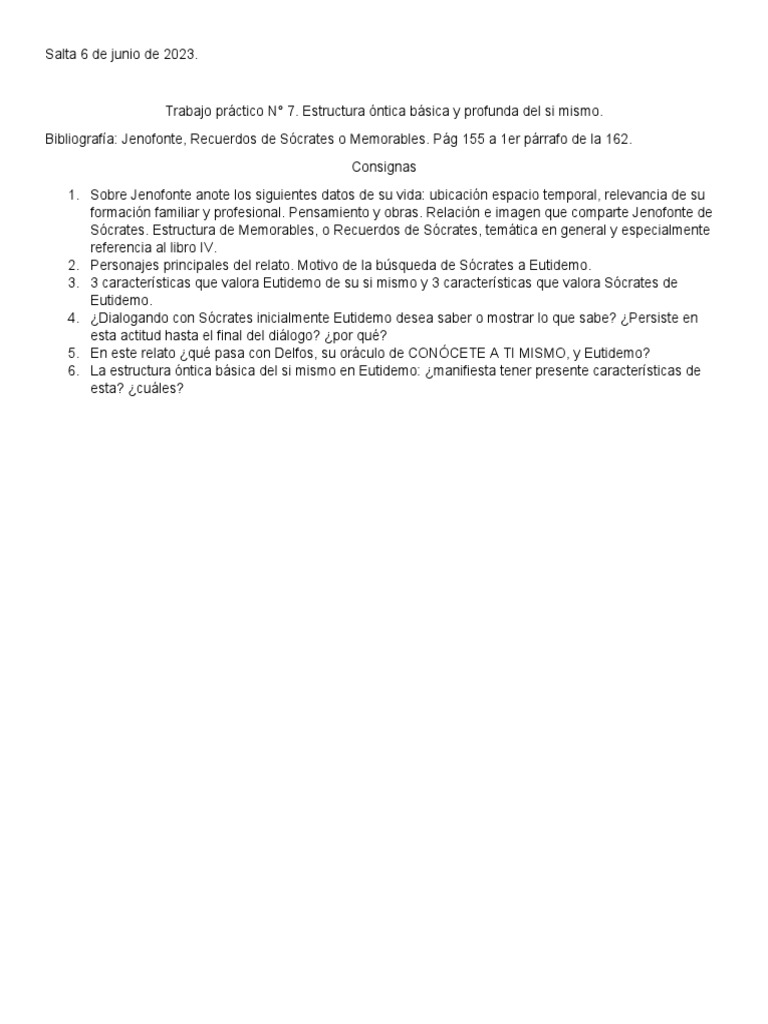 Salta 6 de junio de 2023.

Trabajo práctico N° 7. Estructura óntica básica y profunda del si mismo.

Bibliografía: Jenofonte, Recuerdos de Sócrates o Memorables. Pág 155 a 1er párrafo de la 162.

Consignas

1. Sobre Jenofonte anote los siguientes datos de su vida: ubicación espacio temporal, relevancia de su formación familiar y profesional. Pensamiento y obras. Relación e imagen que comparte Jenofonte de Sócrates. Estructura de Memorables, o Recuerdos de Sócrates, temática en general y especialmente referencia al libro IV.
2. Personajes principales del relato. Motivo de la búsqueda de Sócrates a Eutidemo.
3. 3 características que valora Eutidemo de su si mismo y 3 características que valora Sócrates de Eutidemo.
4. ¿Dialogando con Sócrates inicialmente Eutidemo desea saber o mostrar lo que sabe? ¿Persiste en esta actitud hasta el final del diálogo? ¿por qué?
5. En este relato ¿qué pasa con Delfos, su oráculo de CONÓCETE A TI MISMO, y Eutidemo?
6. La estructura óntica básica del si mismo en Eutidemo: ¿manifiesta tener presente características de esta? ¿cuáles?